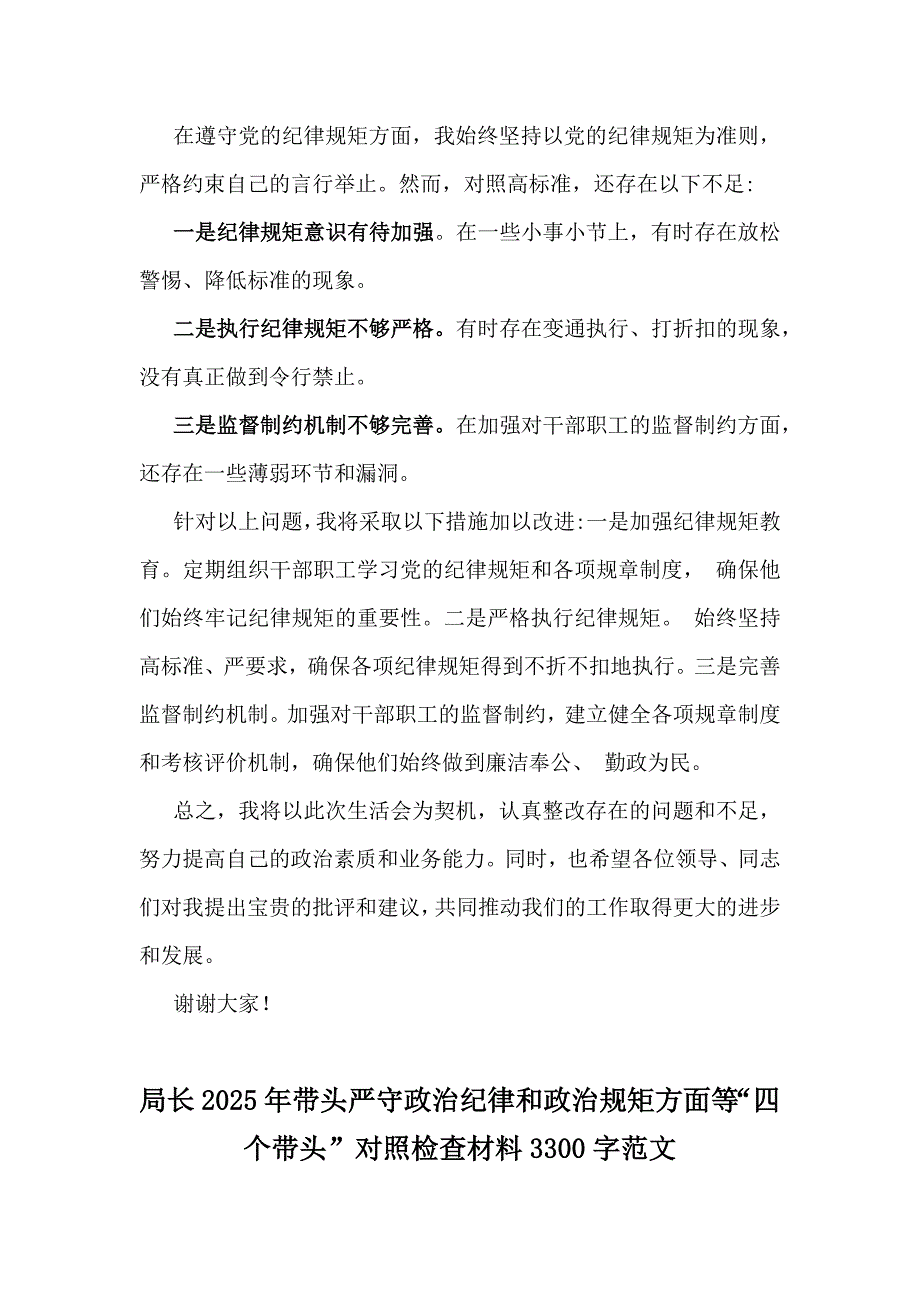 在遵守党的纪律规矩方面，我始终坚持以党的纪律规矩为准则，严格约束自己的言行举止。然而，对照高标准，还存在以下不足:

一是纪律规矩意识有待加强。在一些小事小节上，有时存在放松警惕、降低标准的现象。

二是执行纪律规矩不够严格。有时存在变通执行、打折扣的现象，没有真正做到令行禁止。

三是监督制约机制不够完善。在加强对干部职工的监督制约方面，还存在一些薄弱环节和漏洞。

针对以上问题，我将采取以下措施加以改进:一是加强纪律规矩教育。定期组织干部职工学习党的纪律规矩和各项规章制度， 确保他们始终牢记纪律规矩的重要性。二是严格执行纪律规矩。 始终坚持高标准、严要求，确保各项纪律规矩得到不折不扣地执行。三是完善监督制约机制。加强对干部职工的监督制约，建立健全各项规章制度和考核评价机制，确保他们始终做到廉洁奉公、 勤政为民。

总之，我将以此次生活会为契机，认真整改存在的问题和不足，努力提高自己的政治素质和业务能力。同时，也希望各位领导、同志们对我提出宝贵的批评和建议，共同推动我们的工作取得更大的进步和发展。

谢谢大家！

局长2025年带头严守政治纪律和政治规矩方面等“四个带头”对照检查材料3300字范文